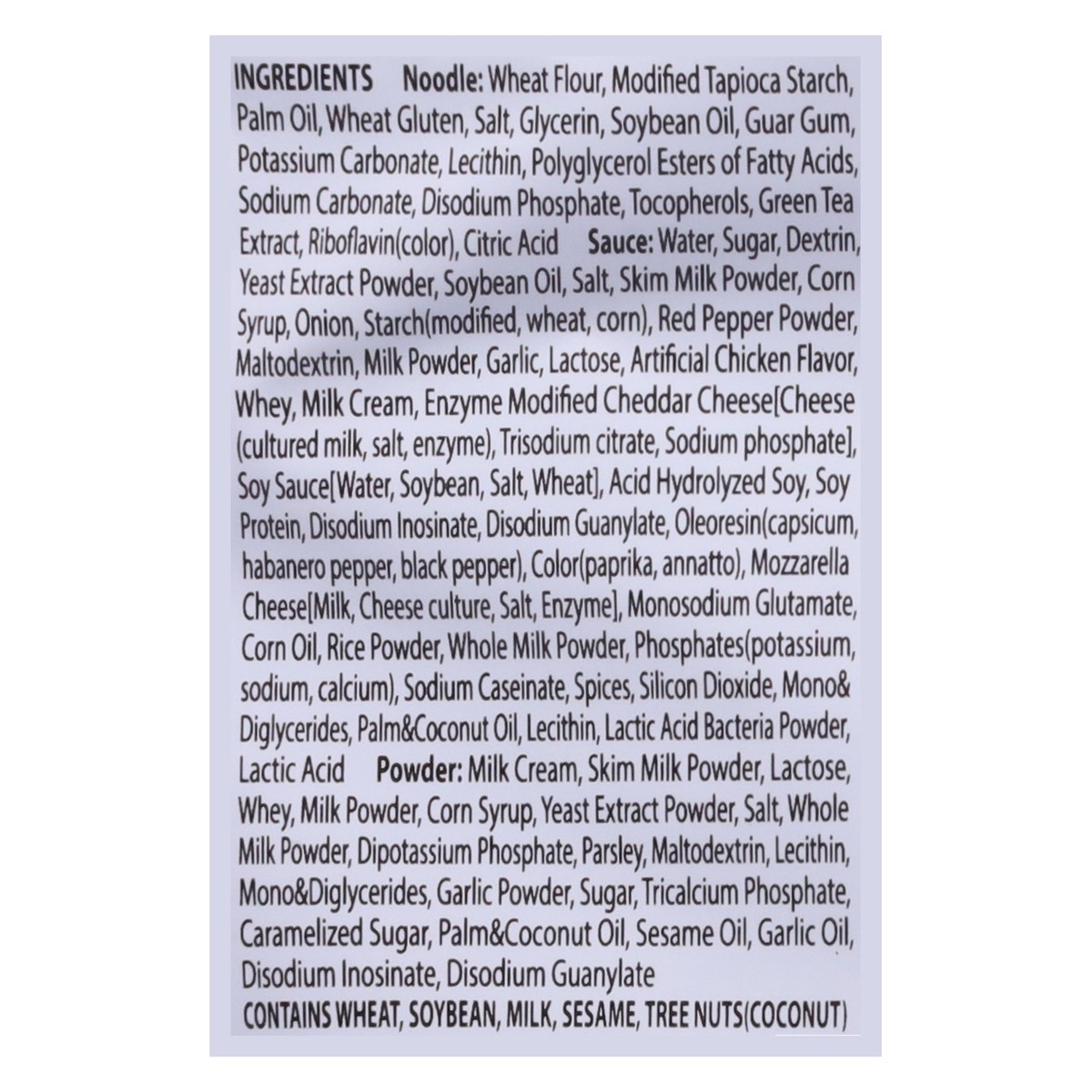 INGREDIENTS Noodle: Wheat Flour, Modified Tapioca Starch, Palm Oil, Wheat Gluten, Salt, Glycerin, Soybean Oil, Guar Gum, Potassium Carbonate, Lecithin, Polyglycerol Esters of Fatty Acids, Sodium Carbonate, Disodium Phosphate, Tocopherols, Green Tea Extract, Riboflavin(color), Citric Acid Sauce: Water, Sugar, Dextrin, Yeast Extract Powder, Soybean Oil, Salt, Skim Milk Powder, Corn Syrup, Onion, Starch(modified, wheat, corn), Red Pepper Powder, Maltodextrin, Milk Powder, Garlic, Lactose, Artificial Chicken Flavor, Whey, Milk Cream, Enzyme Modified Cheddar Cheese[Cheese (cultured milk, salt, enzyme), Trisodium citrate, Sodium phosphate], Soy Sauce[Water, Soybean, Salt, Wheat], Acid Hydrolyzed Soy, Soy Protein, Disodium Inosinate, Disodium Guanylate, Oleoresin(capsicum, habanero pepper, black pepper), Color(paprika, annatto), Mozzarella Cheese[Milk, Cheese culture, Salt, Enzyme], Monosodium Glutamate, Corn Oil, Rice Powder, Whole Milk Powder, Phosphates(potassium, sodium, calcium), Sodium Caseinate, Spices, Silicon Dioxide, Mono& Diglycerides, Palm&Coconut Oil, Lecithin, Lactic Acid Bacteria Powder, Lactic Acid Powder: Milk Cream, Skim Milk Powder, Lactose, Whey, Milk Powder, Corn Syrup, Yeast Extract Powder, Salt, Whole Milk Powder, Dipotassium Phosphate, Parsley, Maltodextrin, Lecithin, Mono&Diglycerides, Garlic Powder, Sugar, Tricalcium Phosphate, Caramelized Sugar, Palm&Coconut Oil, Sesame Oil, Garlic Oil, Disodium Inosinate, Disodium Guanylate

CONTAINS WHEAT, SOYBEAN, MILK, SESAME, TREE NUTS(COCONUT)